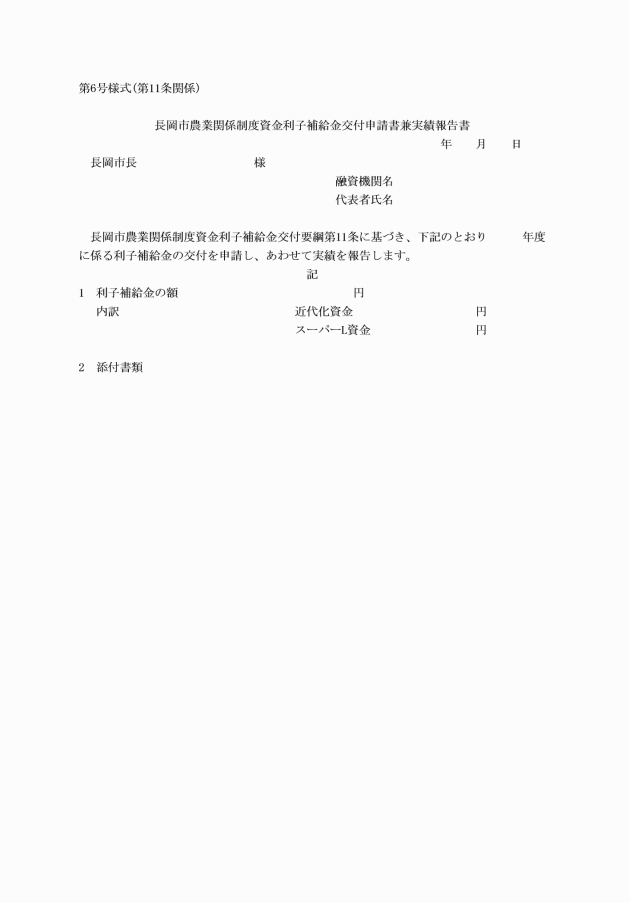 第6号様式(第11条関係)

長岡市農業関係制度資金利子補給金交付申請書兼実績報告書

年　月　日

長岡市長　様

融資機関名

代表者氏名

長岡市農業関係制度資金利子補給金交付要綱第11条に基づき、下記のとおり　年度に係る利子補給金の交付を申請し、あわせて実績を報告します。

記

1　利子補給金の額　円

内訳　近代化資金　円

スーパーL資金　円

2　添付書類